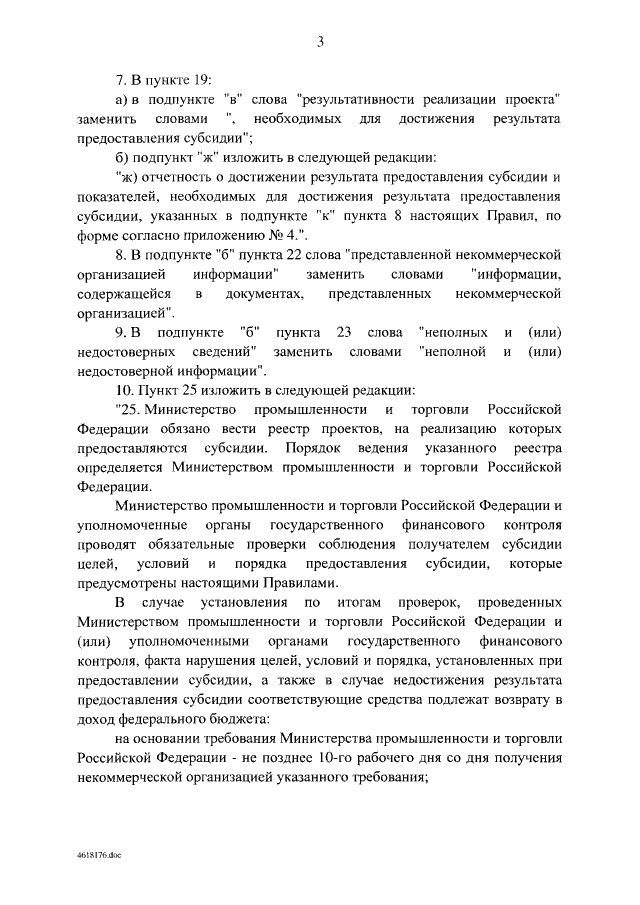 3

7. В пункте 19:

а) в подпункте "в" слова "результативности реализации проекта" заменить словами ", необходимых для достижения результата предоставления субсидии";

б) подпункт "ж" изложить в следующей редакции:

"ж) отчетность о достижении результата предоставления субсидии и показателей, необходимых для достижения результата предоставления субсидии, указанных в подпункте "к" пункта 8 настоящих Правил, по форме согласно приложению № 4.".

8. В подпункте "б" пункта 22 слова "представленной некоммерческой организацией информации" заменить словами "информации, содержащейся в документах, представленных некоммерческой организацией".

9. В подпункте "б" пункта 23 слова "неполных и (или) недостоверных сведений" заменить словами "неполной и (или) недостоверной информации".

10. Пункт 25 изложить в следующей редакции:

"25. Министерство промышленности и торговли Российской Федерации обязано вести реестр проектов, на реализацию которых предоставляются субсидии. Порядок ведения указанного реестра определяется Министерством промышленности и торговли Российской Федерации.

Министерство промышленности и торговли Российской Федерации и уполномоченные органы государственного финансового контроля проводят обязательные проверки соблюдения получателем субсидии целей, условий и порядка предоставления субсидии, которые предусмотрены настоящими Правилами.

В случае установления по итогам проверок, проведенных Министерством промышленности и торговли Российской Федерации и (или) уполномоченными органами государственного финансового контроля, факта нарушения целей, условий и порядка, установленных при предоставлении субсидии, а также в случае недостижения результата предоставления субсидии соответствующие средства подлежат возврату в доход федерального бюджета:

на основании требования Министерства промышленности и торговли Российской Федерации - не позднее 10-го рабочего дня со дня получения некоммерческой организацией указанного требования;

4618176.doc